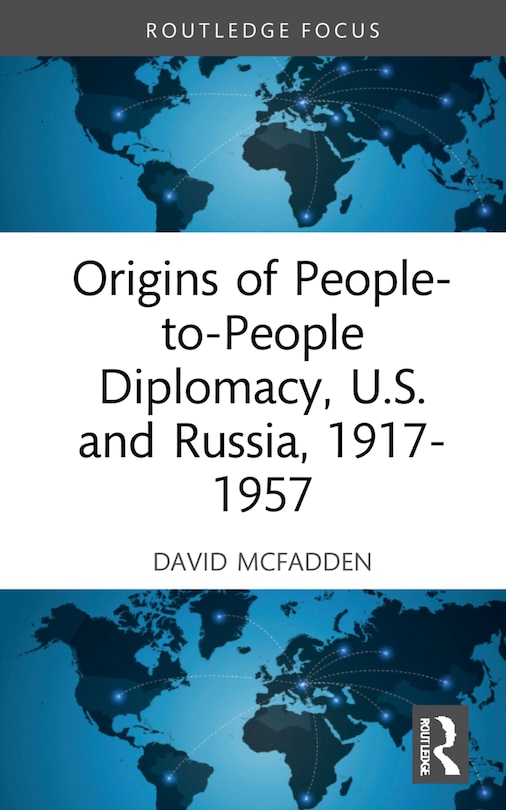 ROUTLEDGE FOCUS

Origins of People-to-People Diplomacy, U.S. and Russia, 1917-1957

DAVID MCFADDEN

ROUTLEDGE